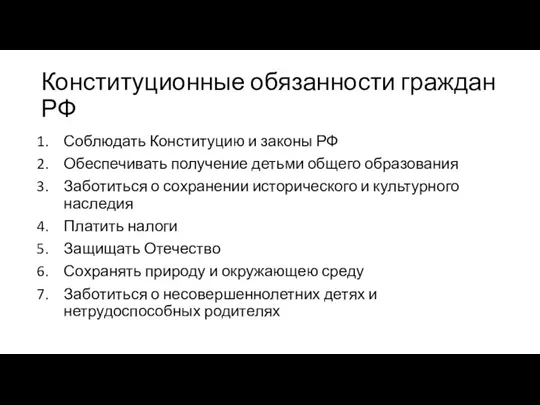 Конституционные обязанности граждан РФ

1. Соблюдать Конституцию и законы РФ
2. Обеспечивать получение детьми общего образования
3. Заботиться о сохранении исторического и культурного наследия
4. Платить налоги
5. Защищать Отечество
6. Сохранять природу и окружающею среду
7. Заботиться о несовершеннолетних детях и нетрудоспособных родителях